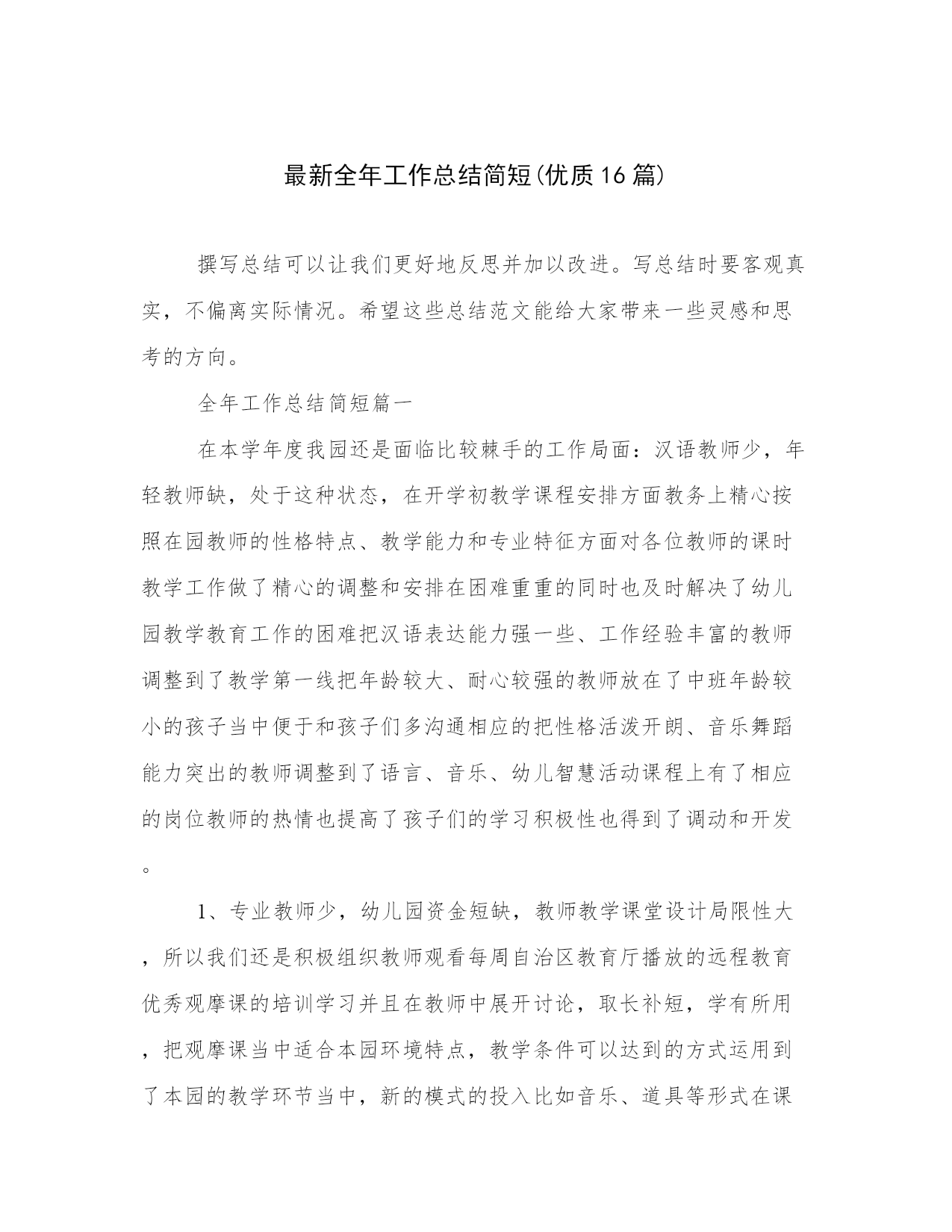 最新全年工作总结简短(优质16篇)

撰写总结可以让我们更好地反思并加以改进。写总结时要客观真实，不偏离实际情况。希望这些总结范文能给大家带来一些灵感和思考的方向。

全年工作总结简短篇一

在本学年度我园还是面临比较棘手的工作局面：汉语教师少，年轻教师缺，处于这种状态，在开学初教学课程安排方面教务上精心按照在园教师的性格特点、教学能力和专业特征方面对各位教师的课时教学工作做了精心的调整和安排在困难重重的同时也及时解决了幼儿园教学教育工作的困难把汉语表达能力强一些、工作经验丰富的教师调整到了教学第一线把年龄较大、耐心较强的教师放在了中班年龄较小的孩子当中便于和孩子们多沟通相应的把性格活泼开朗、音乐舞蹈能力突出的教师调整到了语言、音乐、幼儿智慧活动课程上有了相应的岗位教师的热情也提高了孩子们的学习积极性也得到了调动和开发。

1、专业教师少，幼儿园资金短缺，教师教学课堂设计局限性大，所以我们还是积极组织教师观看每周自治区教育厅播放的远程教育优秀观摩课的培训学习并且在教师中展开讨论，取长补短，学有所用，把观摩课当中适合本园环境特点，教学条件可以达到的方式运用到了本园的教学环节当中，新的模式的投入比如音乐、道具等形式在课